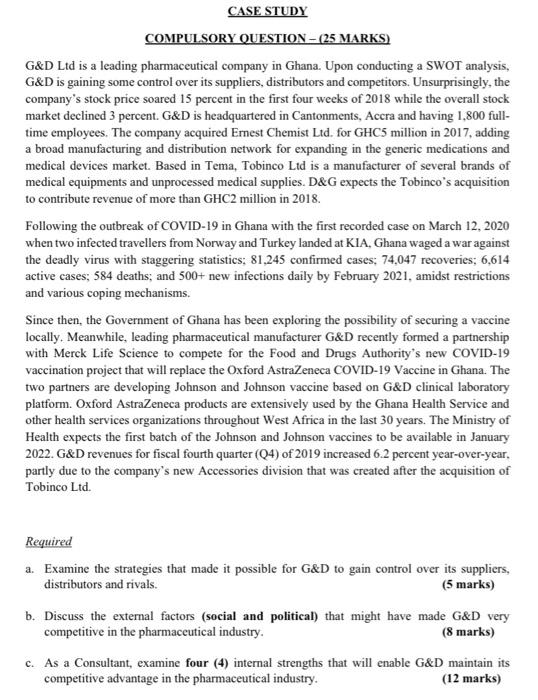 CASE STUDY

COMPULSORY QUESTION – (25 MARKS)

G&D Ltd is a leading pharmaceutical company in Ghana. Upon conducting a SWOT analysis, G&D is gaining some control over its suppliers, distributors and competitors. Unsurprisingly, the company's stock price soared 15 percent in the first four weeks of 2018 while the overall stock market declined 3 percent. G&D is headquartered in Cantonments, Accra and having 1,800 full-time employees. The company acquired Ernest Chemist Ltd. for GHC5 million in 2017, adding a broad manufacturing and distribution network for expanding in the generic medications and medical devices market. Based in Tema, Tobinco Ltd is a manufacturer of several brands of medical equipments and unprocessed medical supplies. D&G expects the Tobinco's acquisition to contribute revenue of more than GHC2 million in 2018.

Following the outbreak of COVID-19 in Ghana with the first recorded case on March 12, 2020 when two infected travellers from Norway and Turkey landed at KIA, Ghana waged a war against the deadly virus with staggering statistics; 81,245 confirmed cases; 74,047 recoveries; 6,614 active cases; 584 deaths; and 500+ new infections daily by February 2021, amidst restrictions and various coping mechanisms.

Since then, the Government of Ghana has been exploring the possibility of securing a vaccine locally. Meanwhile, leading pharmaceutical manufacturer G&D recently formed a partnership with Merck Life Science to compete for the Food and Drugs Authority's new COVID-19 vaccination project that will replace the Oxford AstraZeneca COVID-19 Vaccine in Ghana. The two partners are developing Johnson and Johnson vaccine based on G&D clinical laboratory platform. Oxford AstraZeneca products are extensively used by the Ghana Health Service and other health services organizations throughout West Africa in the last 30 years. The Ministry of Health expects the first batch of the Johnson and Johnson vaccines to be available in January 2022. G&D revenues for fiscal fourth quarter (Q4) of 2019 increased 6.2 percent year-over-year, partly due to the company's new Accessories division that was created after the acquisition of Tobinco Ltd.

Required

a. Examine the strategies that made it possible for G&D to gain control over its suppliers, distributors and rivals. (5 marks)

b. Discuss the external factors (social and political) that might have made G&D very competitive in the pharmaceutical industry. (8 marks)

c. As a Consultant, examine four (4) internal strengths that will enable G&D maintain its competitive advantage in the pharmaceutical industry. (12 marks)